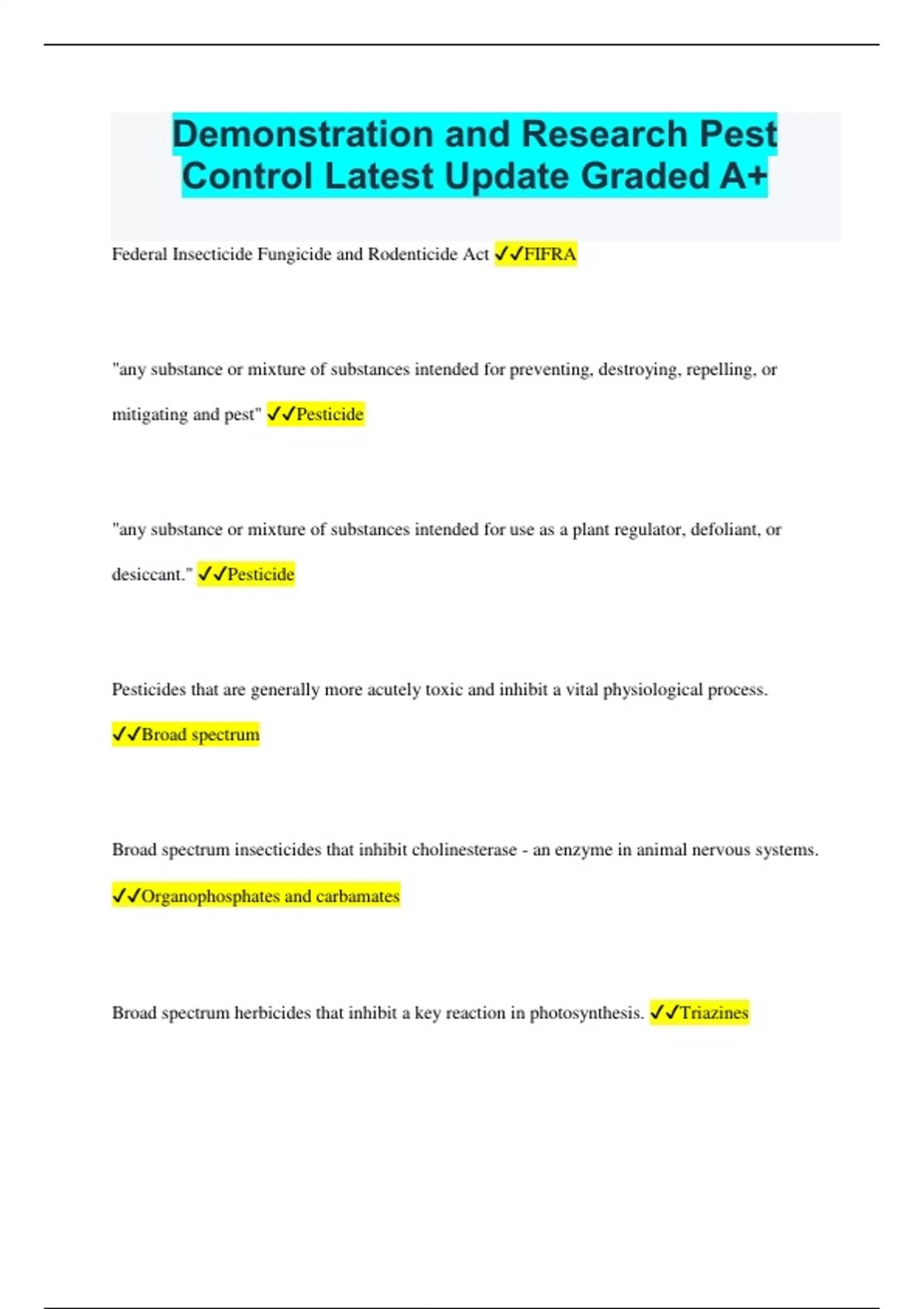 Demonstration and Research Pest Control Latest Update Graded A+

Federal Insecticide Fungicide and Rodenticide Act ✓✓FIFRA

"any substance or mixture of substances intended for preventing, destroying, repelling, or mitigating and pest" ✓✓Pesticide

"any substance or mixture of substances intended for use as a plant regulator, defoliant, or desiccant." ✓✓Pesticide

Pesticides that are generally more acutely toxic and inhibit a vital physiological process. ✓✓Broad spectrum

Broad spectrum insecticides that inhibit cholinesterase - an enzyme in animal nervous systems. ✓✓Organophosphates and carbamates

Broad spectrum herbicides that inhibit a key reaction in photosynthesis. ✓✓Triazines